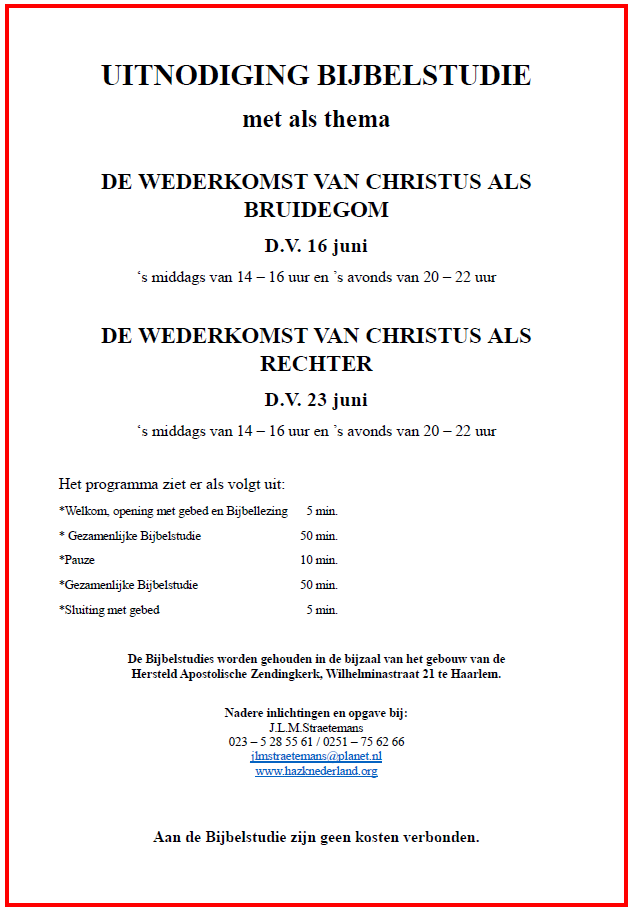 UITNODIGING BIJBELSTUDIE

met als thema

DE WEDERKOMST VAN CHRISTUS ALS BRUIDEGOM

D.V. 16 juni

‘s middags van 14 – 16 uur en ’s avonds van 20 – 22 uur

DE WEDERKOMST VAN CHRISTUS ALS RECHTER

D.V. 23 juni

‘s middags van 14 – 16 uur en ’s avonds van 20 – 22 uur

Het programma ziet er als volgt uit:

*Welkom, opening met gebed en Bijbellezing 5 min.

* Gezamenlijke Bijbelstudie 50 min.

*Pauze 10 min.

*Gezamenlijke Bijbelstudie 50 min.

*Sluiting met gebed 5 min.

De Bijbelstudies worden gehouden in de bijzaal van het gebouw van de Hersteld Apostolische Zendingkerk, Wilhelminastraat 21 te Haarlem.

Nadere inlichtingen en opgave bij:
J.L.M.Straetemans
023 – 5 28 55 61 / 0251 – 75 62 66
jlmstraetemans@planet.nl
www.hazknederland.org

Aan de Bijbelstudie zijn geen kosten verbonden.